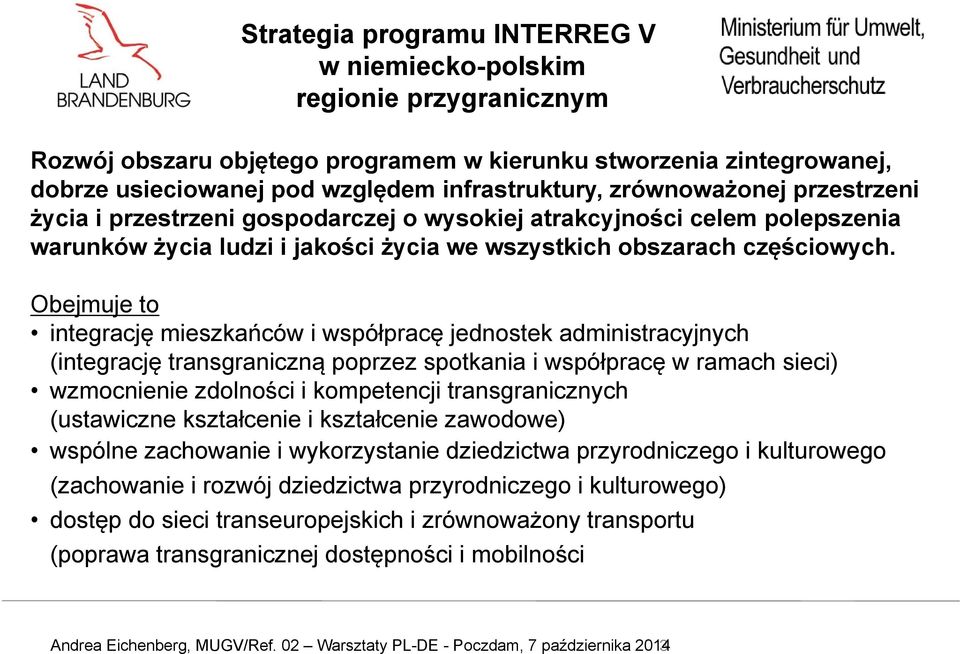 LAND BRANDENBURG

Strategia programu INTERREG V w niemiecko-polskim regionie przygranicznym

Ministerium für Umwelt, Gesundheit und Verbraucherschutz

Rozwój obszaru objętego programem w kierunku stworzenia zintegrowanej, dobrze usieciowanej pod względem infrastruktury, zrównoważonej przestrzeni życia i przestrzeni gospodarczej o wysokiej atrakcyjności celem polepszenia warunków życia ludzi i jakości życia we wszystkich obszarach częściowych.

Obejmuje to
• integrację mieszkańców i współpracę jednostek administracyjnych (integrację transgraniczną poprzez spotkania i współpracę w ramach sieci)
• wzmocnienie zdolności i kompetencji transgranicznych (ustawiczne kształcenie i kształcenie zawodowe)
• wspólne zachowanie i wykorzystanie dziedzictwa przyrodniczego i kulturowego (zachowanie i rozwój dziedzictwa przyrodniczego i kulturowego)
• dostęp do sieci transeuropejskich i zrównoważony transportu (poprawa transgranicznej dostępności i mobilności

Andrea Eichenberg, MUGV/Ref. 02 – Warsztaty PL-DE - Poczdam, 7 października 2014